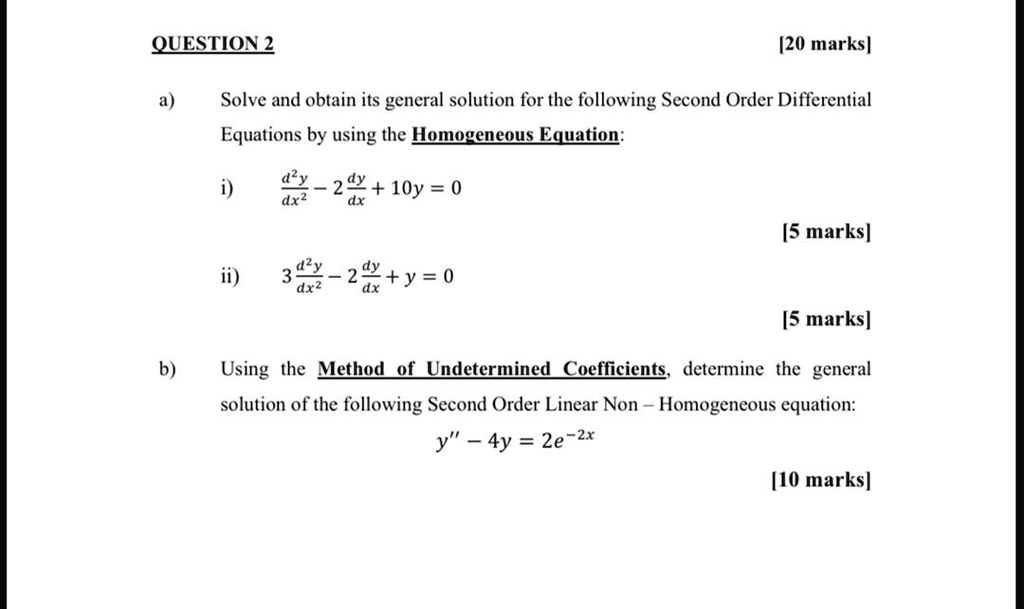 QUESTION 2

[20 marks]

a) Solve and obtain its general solution for the following Second Order Differential Equations by using the Homogeneous Equation:

i) $\frac{d^2y}{dx^2} - 2\frac{dy}{dx} + 10y = 0$

[5 marks]

ii) $3\frac{d^2y}{dx^2} - 2\frac{dy}{dx} + y = 0$

[5 marks]

b) Using the Method of Undetermined Coefficients, determine the general solution of the following Second Order Linear Non – Homogeneous equation:

$y'' - 4y = 2e^{-2x}$

[10 marks]